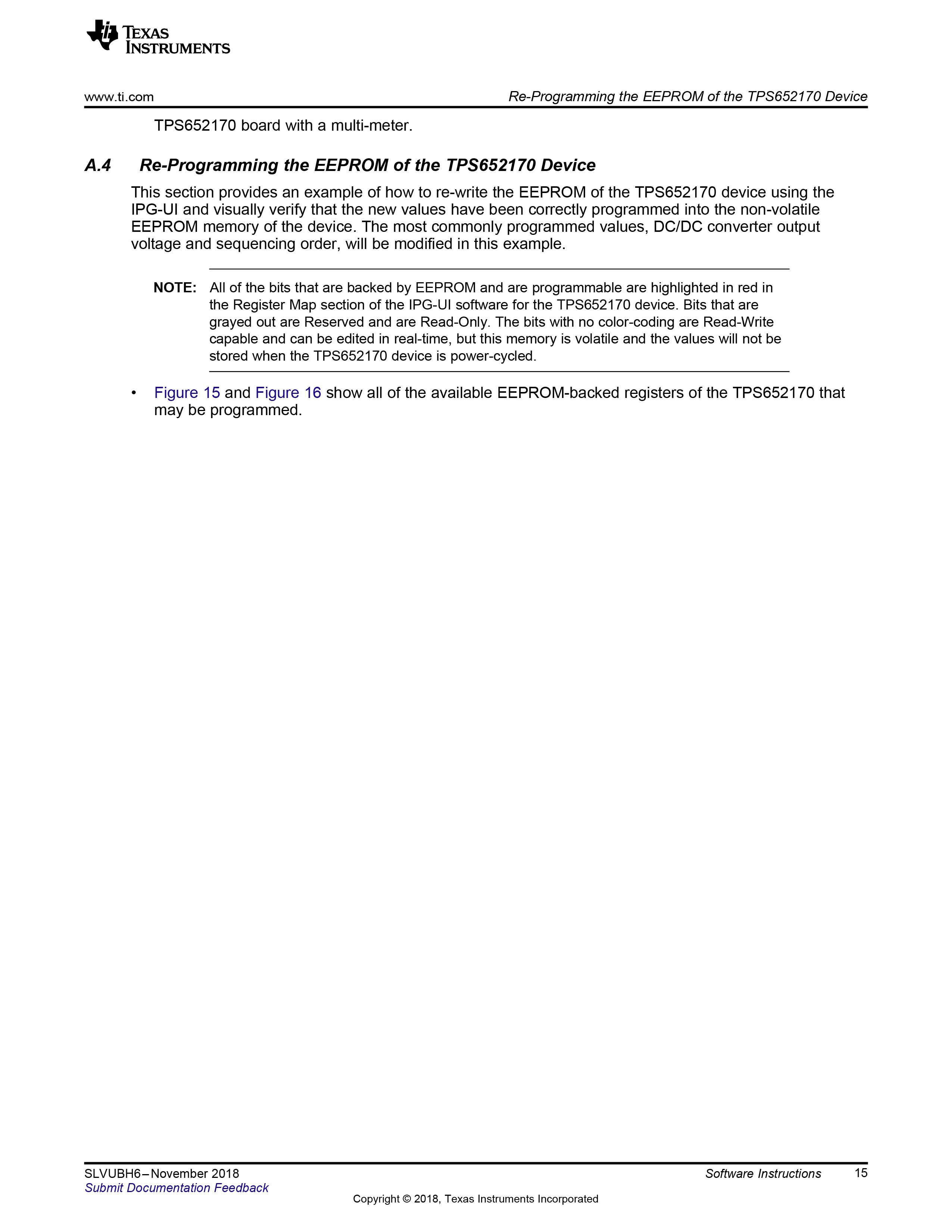 TEXAS INSTRUMENTS

www.ti.com

Re-Programming the EEPROM of the TPS652170 Device

TPS652170 board with a multi-meter.

A.4 Re-Programming the EEPROM of the TPS652170 Device

This section provides an example of how to re-write the EEPROM of the TPS652170 device using the IPG-UI and visually verify that the new values have been correctly programmed into the non-volatile EEPROM memory of the device. The most commonly programmed values, DC/DC converter output voltage and sequencing order, will be modified in this example.

NOTE: All of the bits that are backed by EEPROM and are programmable are highlighted in red in the Register Map section of the IPG-UI software for the TPS652170 device. Bits that are grayed out are Reserved and are Read-Only. The bits with no color-coding are Read-Write capable and can be edited in real-time, but this memory is volatile and the values will not be stored when the TPS652170 device is power-cycled.

• Figure 15 and Figure 16 show all of the available EEPROM-backed registers of the TPS652170 that may be programmed.

SLVUBH6–November 2018
Submit Documentation Feedback

Software Instructions 15

Copyright © 2018, Texas Instruments Incorporated